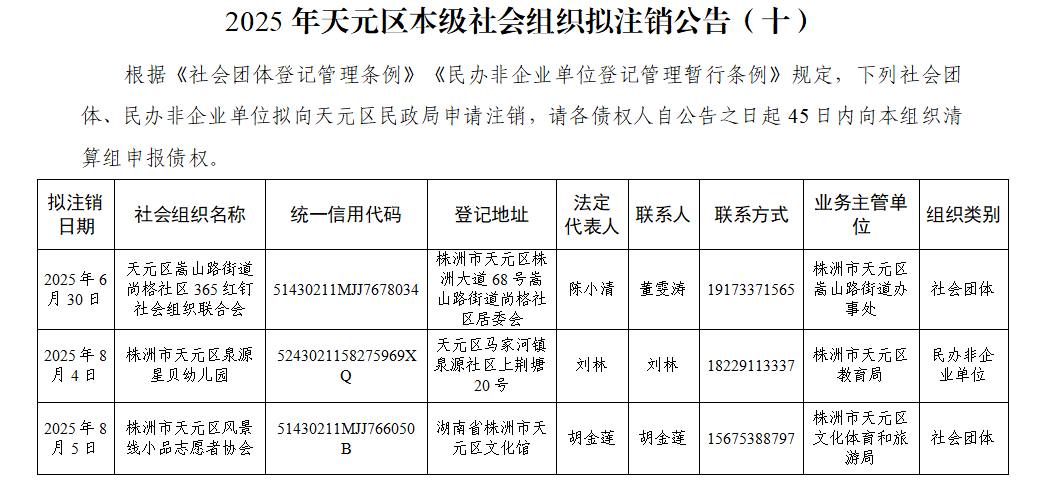 2025 年天元区本级社会组织拟注销公告（十）

根据《社会团体登记管理条例》《民办非企业单位登记管理暂行条例》规定，下列社会团体、民办非企业单位拟向天元区民政局申请注销，请各债权人自公告之日起 45 日内向本组织清算组申报债权。

| 拟注销日期 | 社会组织名称 | 统一信用代码 | 登记地址 | 法定代表人 | 联系人 | 联系方式 | 业务主管单位 | 组织类别 |
|---|---|---|---|---|---|---|---|---|
| 2025 年 6 月 30 日 | 天元区嵩山路街道尚格社区 365 红钉社会组织联合会 | 51430211MJJ7678034 | 株洲市天元区株洲大道 68 号嵩山路街道尚格社区居委会 | 陈小清 | 董雯涛 | 19173371565 | 株洲市天元区嵩山路街道办事处 | 社会团体 |
| 2025 年 8 月 4 日 | 株洲市天元区泉源星贝幼儿园 | 5243021158275969XQ | 天元区马家河镇泉源社区上荆塘 20 号 | 刘林 | 刘林 | 18229113337 | 株洲市天元区教育局 | 民办非企业单位 |
| 2025 年 8 月 5 日 | 株洲市天元区风景线小品志愿者协会 | 51430211MJJ766050B | 湖南省株洲市天元区文化馆 | 胡金莲 | 胡金莲 | 15675388797 | 株洲市天元区文化体育和旅游局 | 社会团体 |